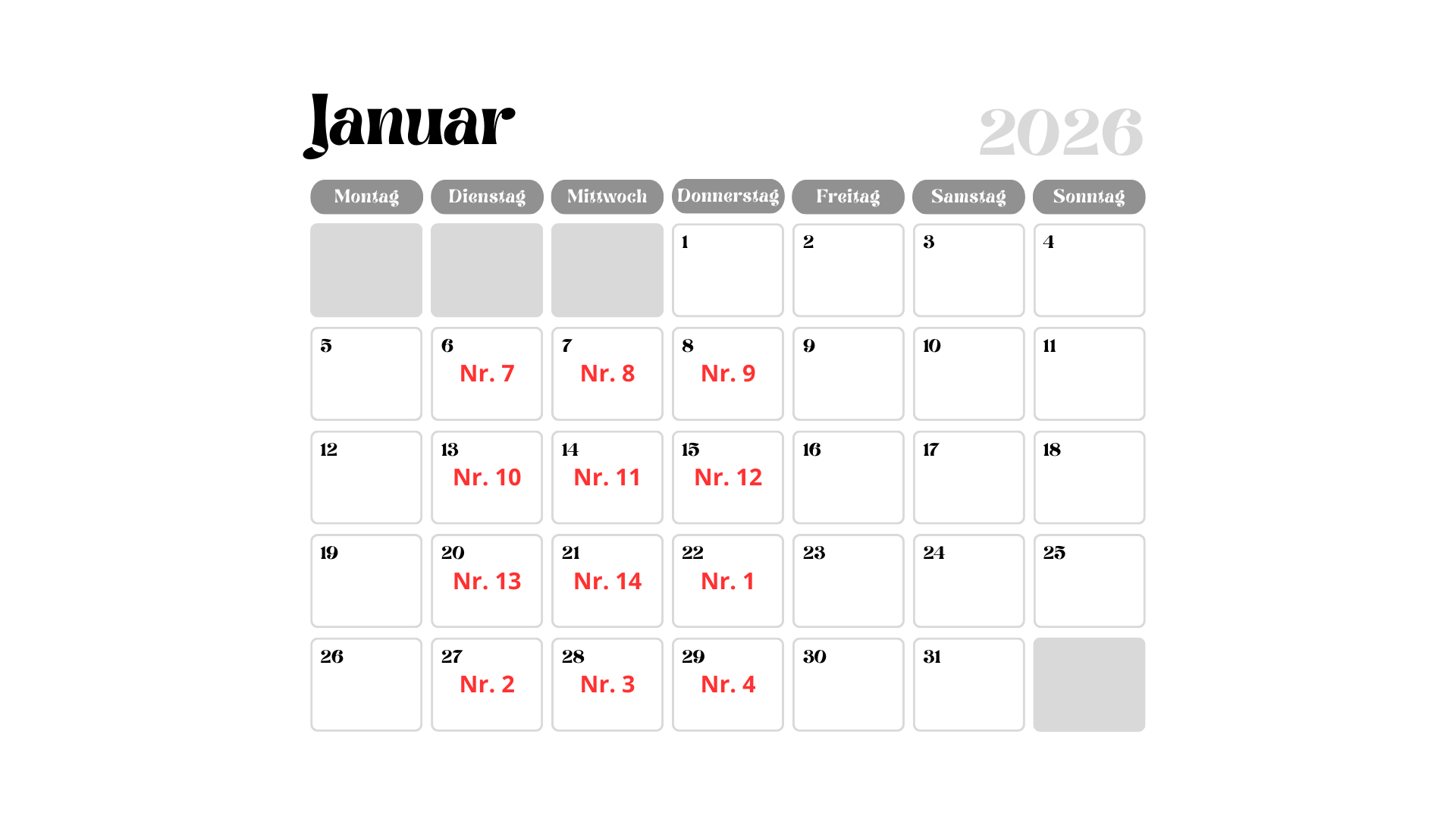 Januar

2026

| Montag | Dienstag | Mittwoch | Donnerstag | Freitag | Samstag | Sonntag |
|---|---|---|---|---|---|---|
| | | | 1 | 2 | 3 | 4 |
| 5 | 6 Nr. 7 | 7 Nr. 8 | 8 Nr. 9 | 9 | 10 | 11 |
| 12 | 13 Nr. 10 | 14 Nr. 11 | 15 Nr. 12 | 16 | 17 | 18 |
| 19 | 20 Nr. 13 | 21 Nr. 14 | 22 Nr. 1 | 23 | 24 | 25 |
| 26 | 27 Nr. 2 | 28 Nr. 3 | 29 Nr. 4 | 30 | 31 | |